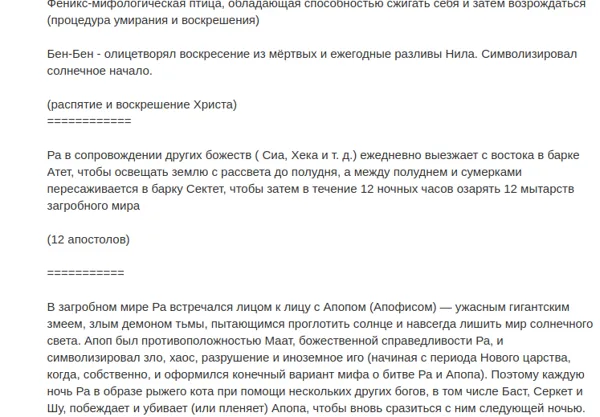 Феникс-мифологическая птица, обладающая способностью сжигать себя и затем возрождаться (процедура умирания и воскрешения)

Бен-Бен - олицетворял воскресение из мёртвых и ежегодные разливы Нила. Символизировал солнечное начало.

(распятие и воскрешение Христа)
============

Ра в сопровождении других божеств ( Сиа, Хека и т. д.) ежедневно выезжает с востока в барке Атет, чтобы освещать землю с рассвета до полудня, а между полуднем и сумерками пересаживается в барку Сектет, чтобы затем в течение 12 ночных часов озарять 12 мытарств загробного мира

(12 апостолов)

===========

В загробном мире Ра встречался лицом к лицу с Апопом (Апофисом) — ужасным гигантским змеем, злым демоном тьмы, пытающимся проглотить солнце и навсегда лишить мир солнечного света. Апоп был противоположностью Маат, божественной справедливости Ра, и символизировал зло, хаос, разрушение и иноземное иго (начиная с периода Нового царства, когда, собственно, и оформился конечный вариант мифа о битве Ра и Апопа). Поэтому каждую ночь Ра в образе рыжего кота при помощи нескольких других богов, в том числе Баст, Серкет и Шу, побеждает и убивает (или пленяет) Апопа, чтобы вновь сразиться с ним следующей ночью.